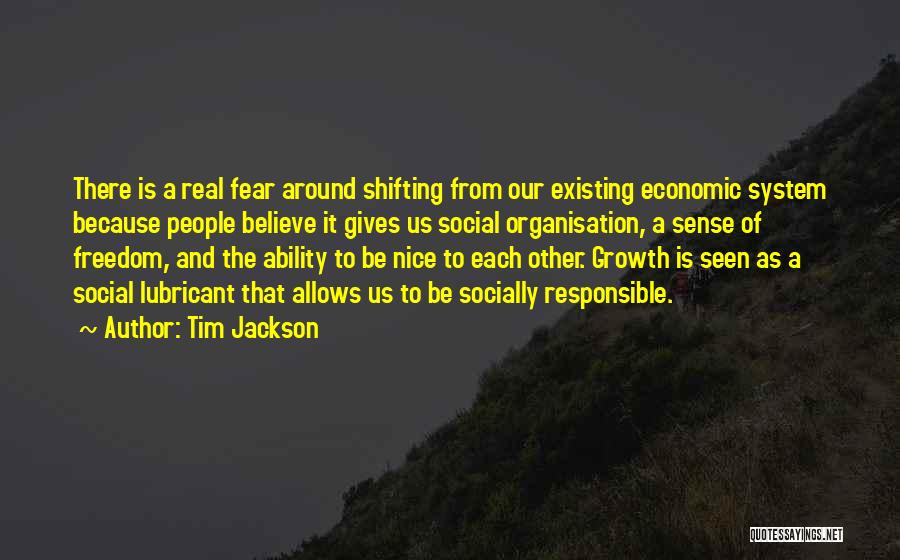 There is a real fear around shifting from our existing economic system because people believe it gives us social organisation, a sense of freedom, and the ability to be nice to each other. Growth is seen as a social lubricant that allows us to be socially responsible.

~ Author: Tim Jackson

QUOTESSAYINGS.NET